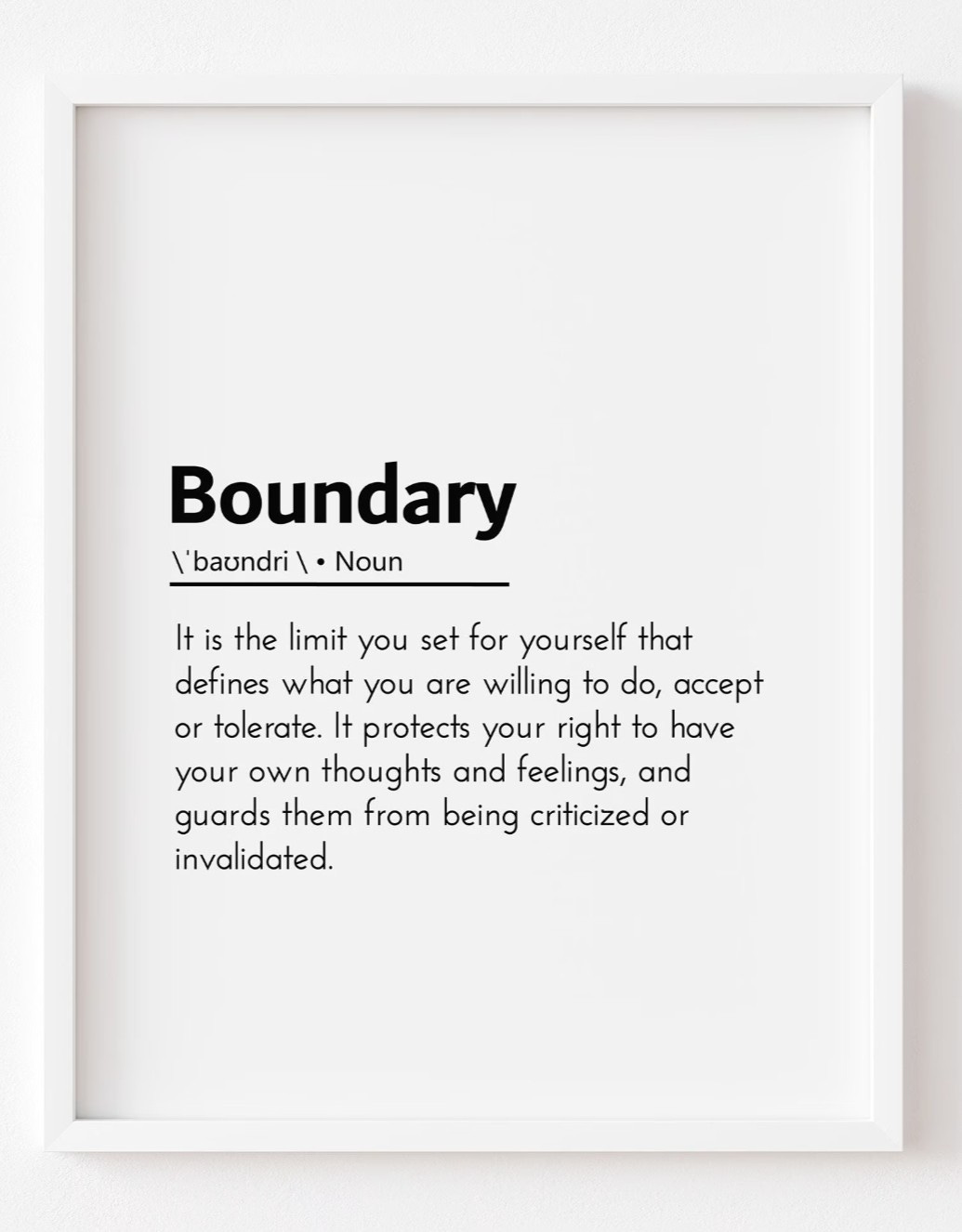 Boundary

\ˈbaʊndri \ • Noun

It is the limit you set for yourself that defines what you are willing to do, accept or tolerate. It protects your right to have your own thoughts and feelings, and guards them from being criticized or invalidated.